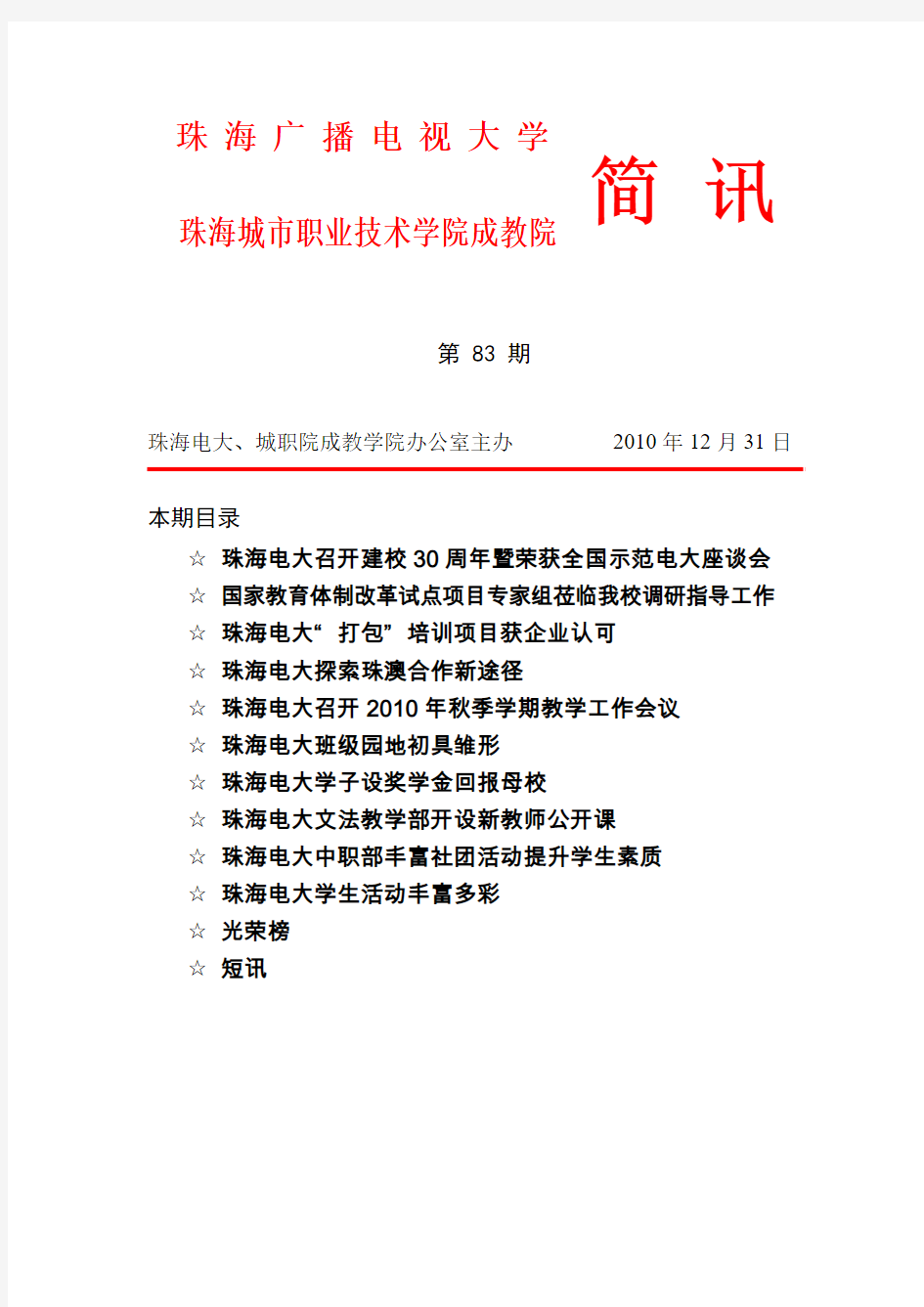 珠 海 广 播 电 视 大 学

珠海城市职业技术学院成教院

简 讯

第 83 期

珠海电大、城职院成教学院办公室主办 2010 年 12 月 31 日

本期目录

☆ 珠海电大召开建校 30 周年暨荣获全国示范电大座谈会
☆ 国家教育体制改革试点项目专家组莅临我校调研指导工作
☆ 珠海电大“ 打包” 培训项目获企业认可
☆ 珠海电大探索珠澳合作新途径
☆ 珠海电大召开 2010 年秋季学期教学工作会议
☆ 珠海电大班级园地初具雏形
☆ 珠海电大学子设奖学金回报母校
☆ 珠海电大文法教学部开设新教师公开课
☆ 珠海电大中职部丰富社团活动提升学生素质
☆ 珠海电大学生活动丰富多彩
☆ 光荣榜
☆ 短讯